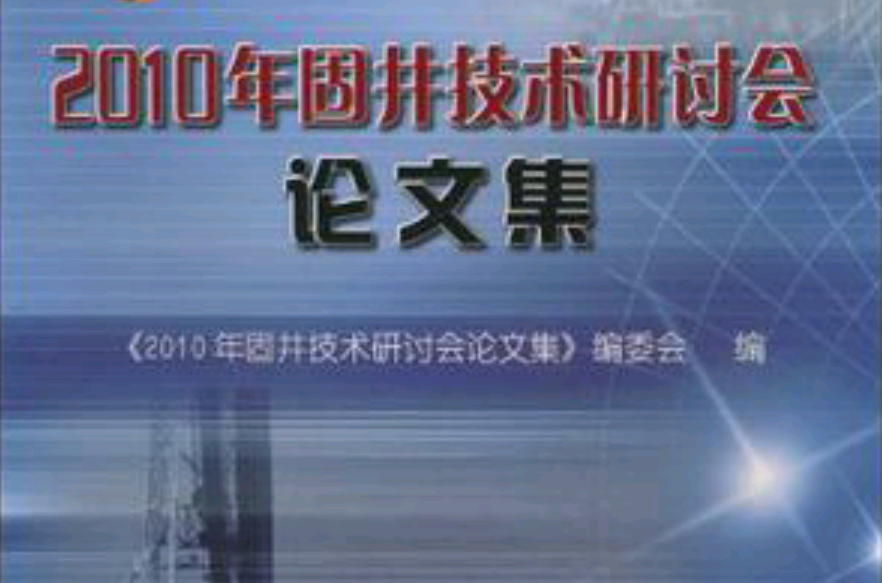 2010年固井技术研讨会
论文集

《2010年固井技术研讨会论文集》编委会 编